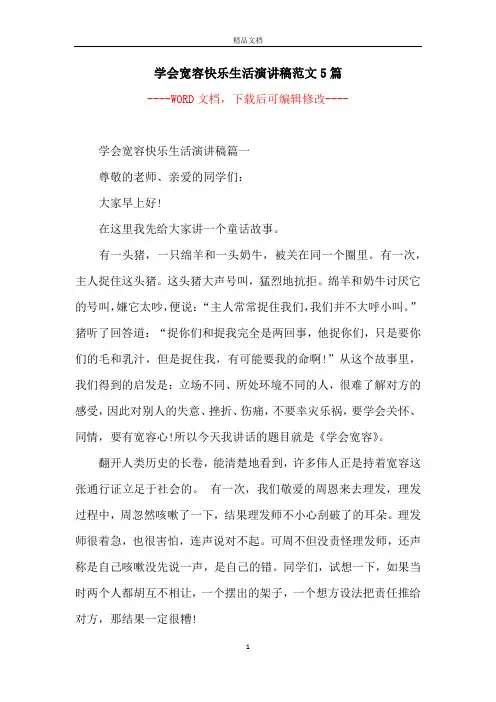 精品文档

学会宽容快乐生活演讲稿范文5篇

----WORD文档，下载后可编辑修改----

学会宽容快乐生活演讲稿篇一

尊敬的老师、亲爱的同学们：

大家早上好!

在这里我先给大家讲一个童话故事。

有一头猪，一只绵羊和一头奶牛，被关在同一个圈里。有一次，主人捉住这头猪。这头猪大声号叫，猛烈地抗拒。绵羊和奶牛讨厌它的号叫，嫌它太吵，便说：“主人常常捉住我们，我们并不大呼小叫。”猪听了回答道：“捉你们和捉我完全是两回事，他捉你们，只是要你们的毛和乳汁，但是捉住我，有可能要我的命啊!”从这个故事里，我们得到的启发是：立场不同、所处环境不同的人，很难了解对方的感受，因此对别人的失意、挫折、伤痛，不要幸灾乐祸，要学会关怀、同情，要有宽容心!所以今天我讲话的题目就是《学会宽容》。

翻开人类历史的长卷，能清楚地看到，许多伟人正是持着宽容这张通行证立足于社会的。 有一次，我们敬爱的周恩来去理发，理发过程中，周忽然咳嗽了一下，结果理发师不小心刮破了的耳朵。理发师很着急，也很害怕，连声说对不起。可周不但没责怪理发师，还声称是自己咳嗽没先说一声，是自己的错。同学们，试想一下，如果当时两个人都胡互不相让，一个摆出的架子，一个想方设法把责任推给对方，那结果一定很糟!

1